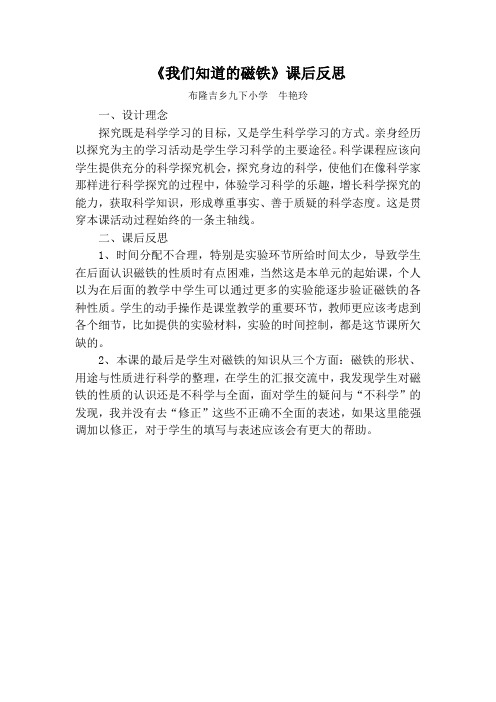 《我们知道的磁铁》课后反思

布隆吉乡九下小学　牛艳玲

一、设计理念

探究既是科学学习的目标，又是学生科学学习的方式。亲身经历以探究为主的学习活动是学生学习科学的主要途径。科学课程应该向学生提供充分的科学探究机会，探究身边的科学，使他们在像科学家那样进行科学探究的过程中，体验学习科学的乐趣，增长科学探究的能力，获取科学知识，形成尊重事实、善于质疑的科学态度。这是贯穿本课活动过程始终的一条主轴线。

二、课后反思

1、时间分配不合理，特别是实验环节所给时间太少，导致学生在后面认识磁铁的性质时有点困难，当然这是本单元的起始课，个人以为在后面的教学中学生可以通过更多的实验能逐步验证磁铁的各种性质。学生的动手操作是课堂教学的重要环节，教师更应该考虑到各个细节，比如提供的实验材料，实验的时间控制，都是这节课所欠缺的。

2、本课的最后是学生对磁铁的知识从三个方面：磁铁的形状、用途与性质进行科学的整理，在学生的汇报交流中，我发现学生对磁铁的性质的认识还是不科学与全面，面对学生的疑问与“不科学”的发现，我并没有去“修正”这些不正确不全面的表述，如果这里能强调加以修正，对于学生的填写与表述应该会有更大的帮助。